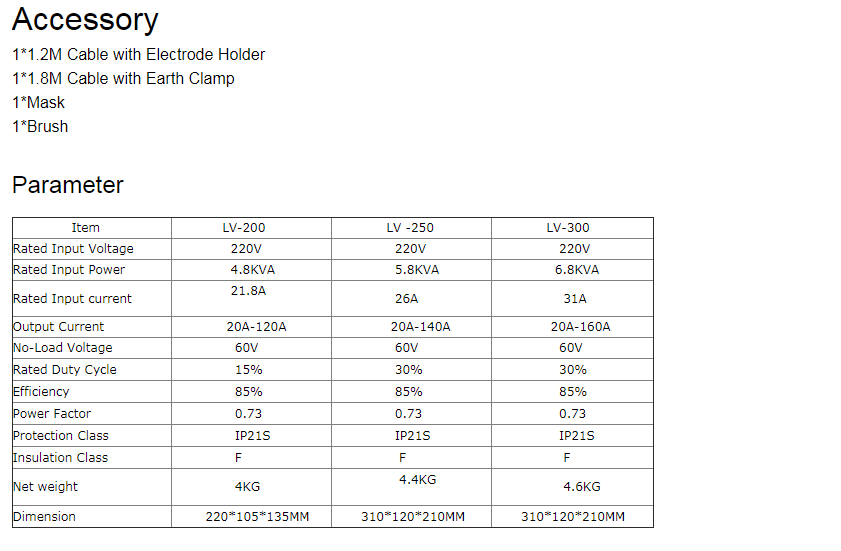 Accessory
1*1.2M Cable with Electrode Holder
1*1.8M Cable with Earth Clamp
1*Mask
1*Brush

Parameter

| Item | LV-200 | LV -250 | LV-300 |
|---|---|---|---|
| Rated Input Voltage | 220V | 220V | 220V |
| Rated Input Power | 4.8KVA | 5.8KVA | 6.8KVA |
| Rated Input current | 21.8A | 26A | 31A |
| Output Current | 20A-120A | 20A-140A | 20A-160A |
| No-Load Voltage | 60V | 60V | 60V |
| Rated Duty Cycle | 15% | 30% | 30% |
| Efficiency | 85% | 85% | 85% |
| Power Factor | 0.73 | 0.73 | 0.73 |
| Protection Class | IP21S | IP21S | IP21S |
| Insulation Class | F | F | F |
| Net weight | 4KG | 4.4KG | 4.6KG |
| Dimension | 220*105*135MM | 310*120*210MM | 310*120*210MM |